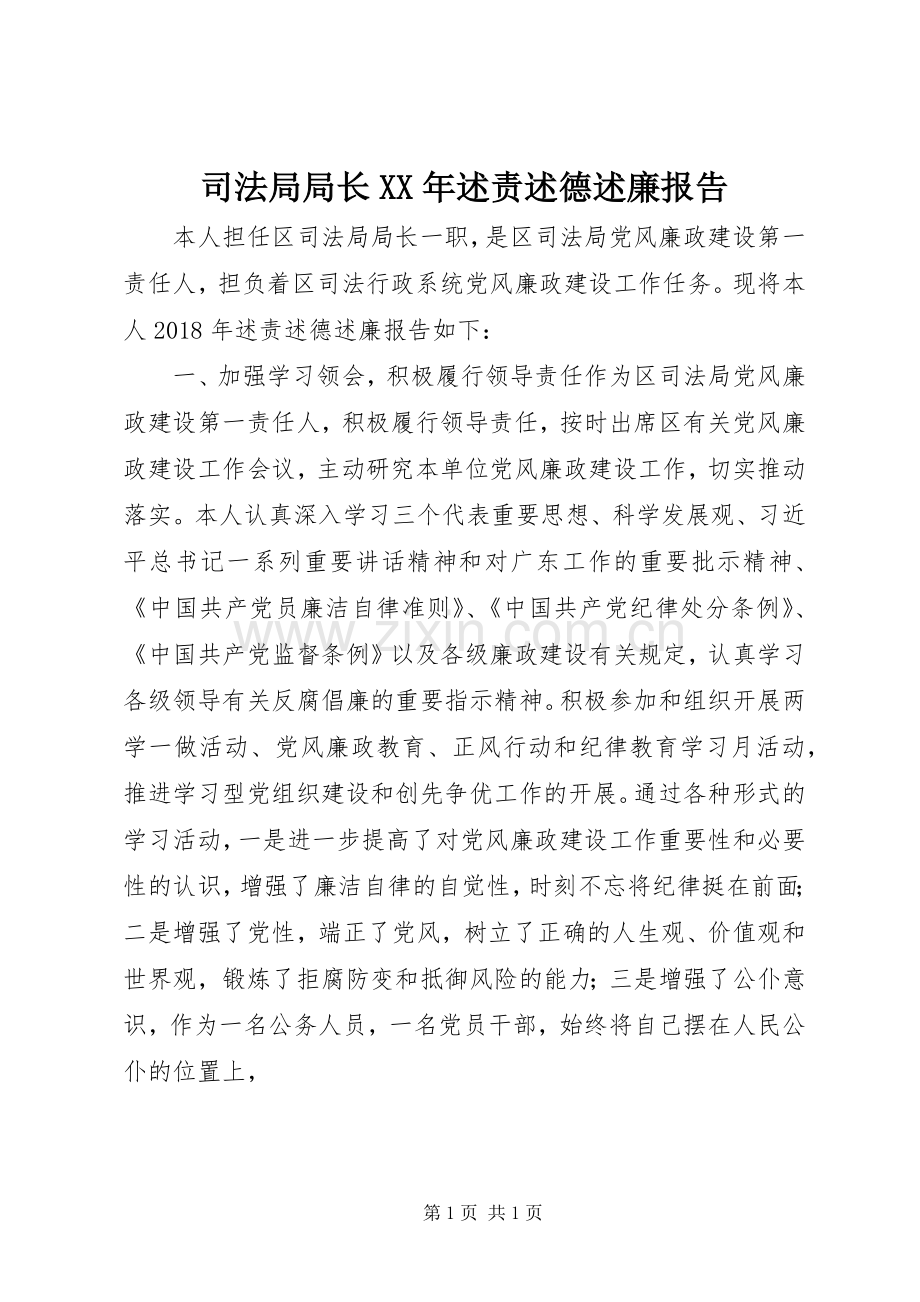 司法局局长XX年述责述德述廉报告

本人担任区司法局局长一职，是区司法局党风廉政建设第一责任人，担负着区司法行政系统党风廉政建设工作任务。现将本人2018年述责述德述廉报告如下：

一、加强学习领会，积极履行领导责任作为区司法局党风廉政建设第一责任人，积极履行领导责任，按时出席区有关党风廉政建设工作会议，主动研究本单位党风廉政建设工作，切实推动落实。本人认真深入学习三个代表重要思想、科学发展观、习近平总书记一系列重要讲话精神和对广东工作的重要批示精神、《中国共产党员廉洁自律准则》、《中国共产党纪律处分条例》、《中国共产党监督条例》以及各级廉政建设有关规定，认真学习各级领导有关反腐倡廉的重要指示精神。积极参加和组织开展两学一做活动、党风廉政教育、正风行动和纪律教育学习月活动，推进学习型党组织建设和创先争优工作的开展。通过各种形式的学习活动，一是进一步提高了对党风廉政建设工作重要性和必要性的认识，增强了廉洁自律的自觉性，时刻不忘将纪律挺在前面；二是增强了党性，端正了党风，树立了正确的人生观、价值观和世界观，锻炼了拒腐防变和抵御风险的能力；三是增强了公仆意识，作为一名公务人员，一名党员干部，始终将自己摆在人民公仆的位置上，

第1页 共1页

www.zixin.com.cn